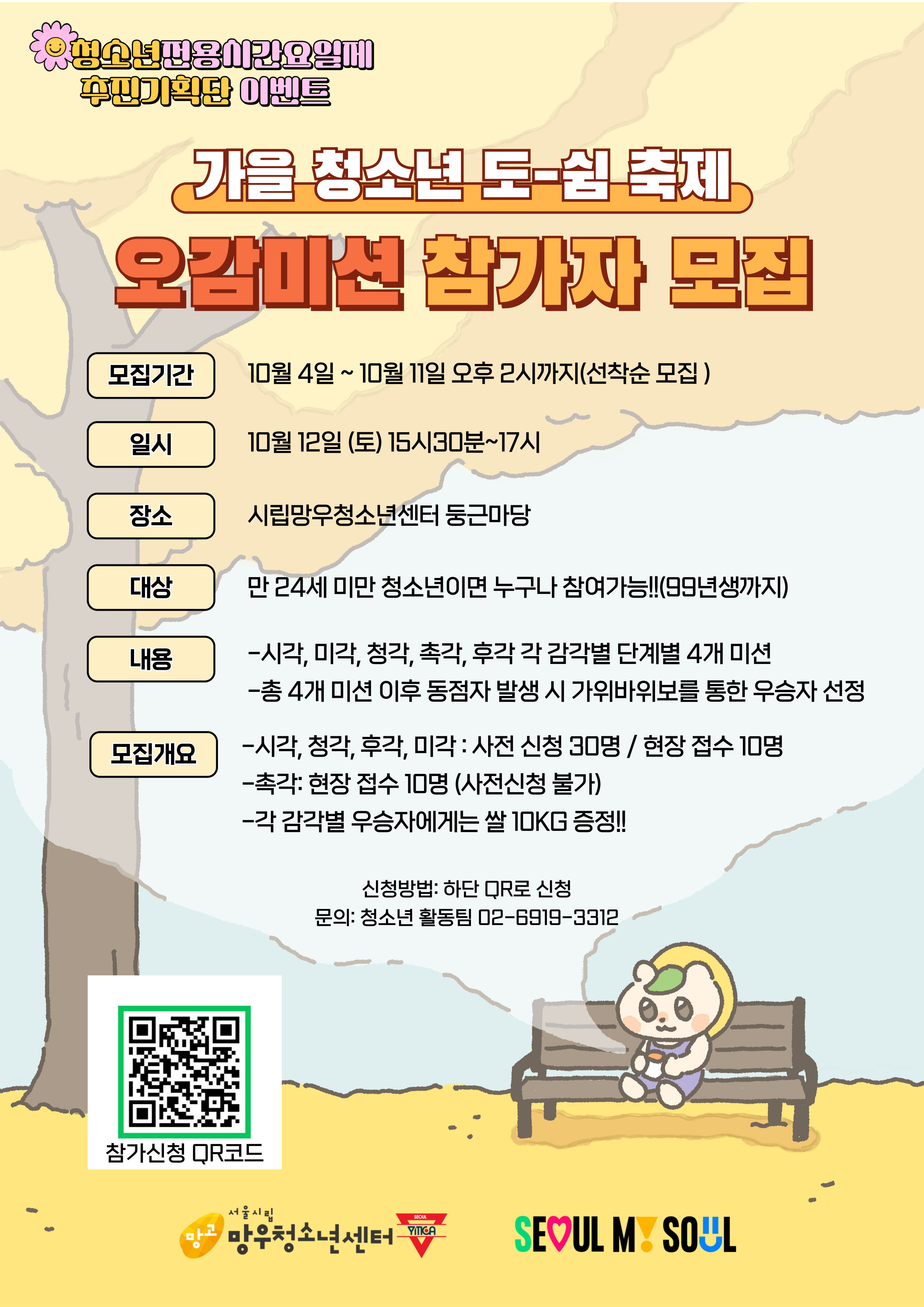 청소년전용시간요일제
추진기획단 이벤트

가을 청소년 도-쉼 축제

오감미션 참가자 모집

모집기간
10월 4일 ~ 10월 11일 오후 2시까지(선착순 모집 )

일시
10월 12일 (토) 15시30분~17시

장소
시립망우청소년센터 둥근마당

대상
만 24세 미만 청소년이면 누구나 참여가능!!(99년생까지)

내용
-시각, 미각, 청각, 촉각, 후각 각 감각별 단계별 4개 미션
-총 4개 미션 이후 동점자 발생 시 가위바위보를 통한 우승자 선정

모집개요
-시각, 청각, 후각, 미각 : 사전 신청 30명 / 현장 접수 10명
-촉각: 현장 접수 10명 (사전신청 불가)
-각 감각별 우승자에게는 쌀 10KG 증정!!

신청방법: 하단 QR로 신청
문의: 청소년 활동팀 02-6919-3312

참가신청 QR코드

망고 서울시립 망우청소년센터 SEOUL YMCA

SEOUL MY SOUL